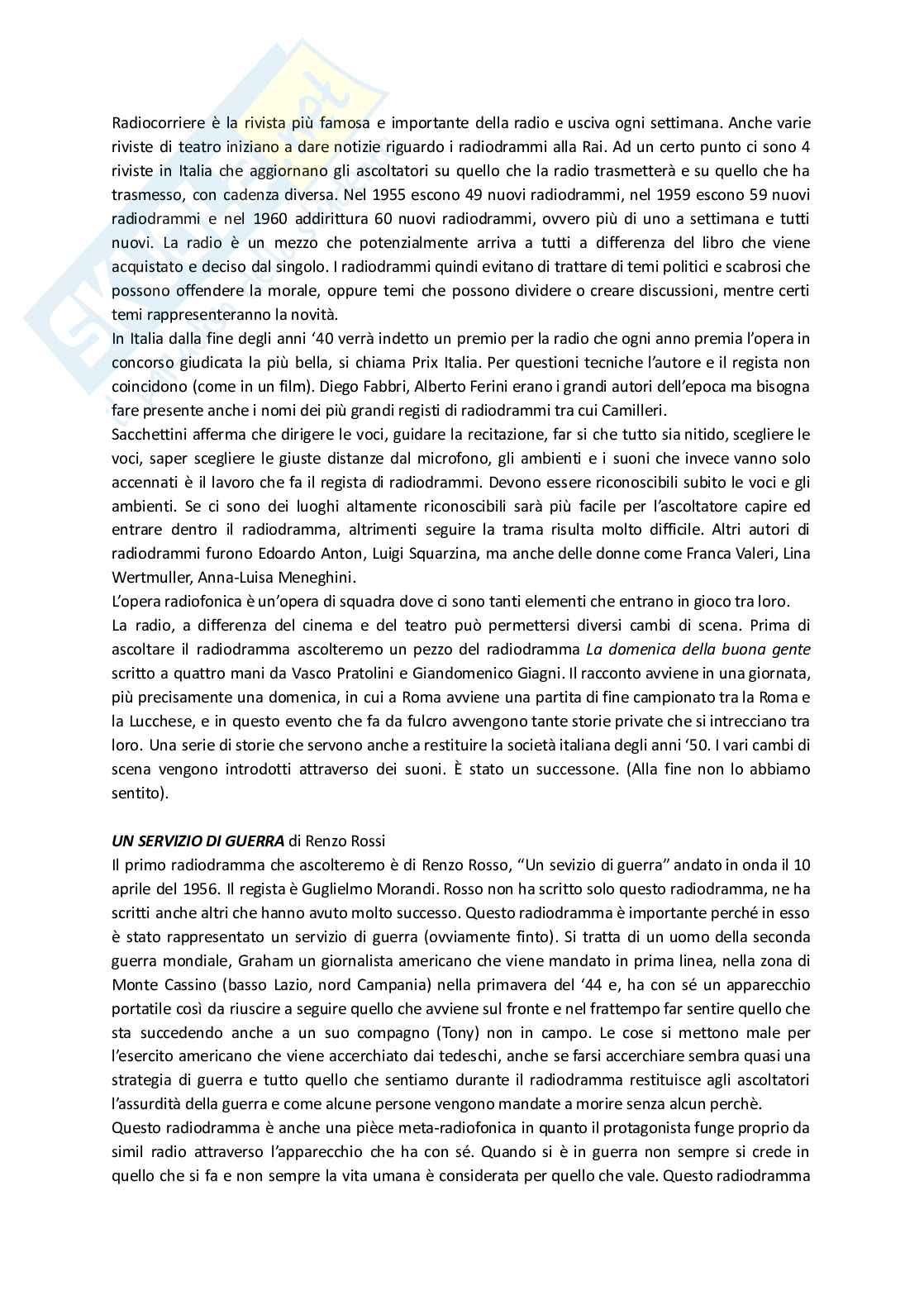 Radiocorriere è la rivista più famosa e importante della radio e usciva ogni settimana. Anche varie riviste di teatro iniziano a dare notizie riguardo i radiodrammi alla Rai. Ad un certo punto ci sono 4 riviste in Italia che aggiornano gli ascoltatori su quello che la radio trasmetterà e su quello che ha trasmesso, con cadenza diversa. Nel 1955 escono 49 nuovi radiodrammi, nel 1959 escono 59 nuovi radiodrammi e nel 1960 addirittura 60 nuovi radiodrammi, ovvero più di uno a settimana e tutti nuovi. La radio è un mezzo che potenzialmente arriva a tutti a differenza del libro che viene acquistato e deciso dal singolo. I radiodrammi quindi evitano di trattare di temi politici e scabrosi che possono offendere la morale, oppure temi che possono dividere o creare discussioni, mentre certi temi rappresenteranno la novità.
In Italia dalla fine degli anni '40 verrà indetto un premio per la radio che ogni anno premia l'opera in concorso giudicata la più bella, si chiama Prix Italia. Per questioni tecniche l'autore e il regista non coincidono (come in un film). Diego Fabbri, Alberto Ferini erano i grandi autori dell'epoca ma bisogna fare presente anche i nomi dei più grandi registi di radiodrammi tra cui Camilleri.
Sacchettini afferma che dirigere le voci, guidare la recitazione, far si che tutto sia nitido, scegliere le voci, saper scegliere le giuste distanze dal microfono, gli ambienti e i suoni che invece vanno solo accennati è il lavoro che fa il regista di radiodrammi. Devono essere riconoscibili subito le voci e gli ambienti. Se ci sono dei luoghi altamente riconoscibili sarà più facile per l'ascoltatore capire ed entrare dentro il radiodramma, altrimenti seguire la trama risulta molto difficile. Altri autori di radiodrammi furono Edoardo Anton, Luigi Squarzina, ma anche delle donne come Franca Valeri, Lina Wertmuller, Anna-Luisa Meneghini.
L'opera radiofonica è un'opera di squadra dove ci sono tanti elementi che entrano in gioco tra loro.
La radio, a differenza del cinema e del teatro può permettersi diversi cambi di scena. Prima di ascoltare il radiodramma ascolteremo un pezzo del radiodramma La domenica della buona gente scritto a quattro mani da Vasco Pratolini e Giandomenico Giagni. Il racconto avviene in una giornata, più precisamente una domenica, in cui a Roma avviene una partita di fine campionato tra la Roma e la Lucchese, e in questo evento che fa da fulcro avvengono tante storie private che si intrecciano tra loro. Una serie di storie che servono anche a restituire la società italiana degli anni '50. I vari cambi di scena vengono introdotti attraverso dei suoni. È stato un successone. (Alla fine non lo abbiamo sentito).

UN SERVIZIO DI GUERRA di Renzo Rossi
Il primo radiodramma che ascolteremo è di Renzo Rosso, "Un sevizio di guerra" andato in onda il 10 aprile del 1956. Il regista è Guglielmo Morandi. Rosso non ha scritto solo questo radiodramma, ne ha scritti anche altri che hanno avuto molto successo. Questo radiodramma è importante perché in esso è stato rappresentato un servizio di guerra (ovviamente finto). Si tratta di un uomo della seconda guerra mondiale, Graham un giornalista americano che viene mandato in prima linea, nella zona di Monte Cassino (basso Lazio, nord Campania) nella primavera del '44 e, ha con sé un apparecchio portatile così da riuscire a seguire quello che avviene sul fronte e nel frattempo far sentire quello che sta succedendo anche a un suo compagno (Tony) non in campo. Le cose si mettono male per l'esercito americano che viene accerchiato dai tedeschi, anche se farsi accerchiare sembra quasi una strategia di guerra e tutto quello che sentiamo durante il radiodramma restituisce agli ascoltatori l'assurdità della guerra e come alcune persone vengono mandate a morire senza alcun perchè.
Questo radiodramma è anche una pièce meta-radiofonica in quanto il protagonista funge proprio da simil radio attraverso l'apparecchio che ha con sé. Quando si è in guerra non sempre si crede in quello che si fa e non sempre la vita umana è considerata per quello che vale. Questo radiodramma